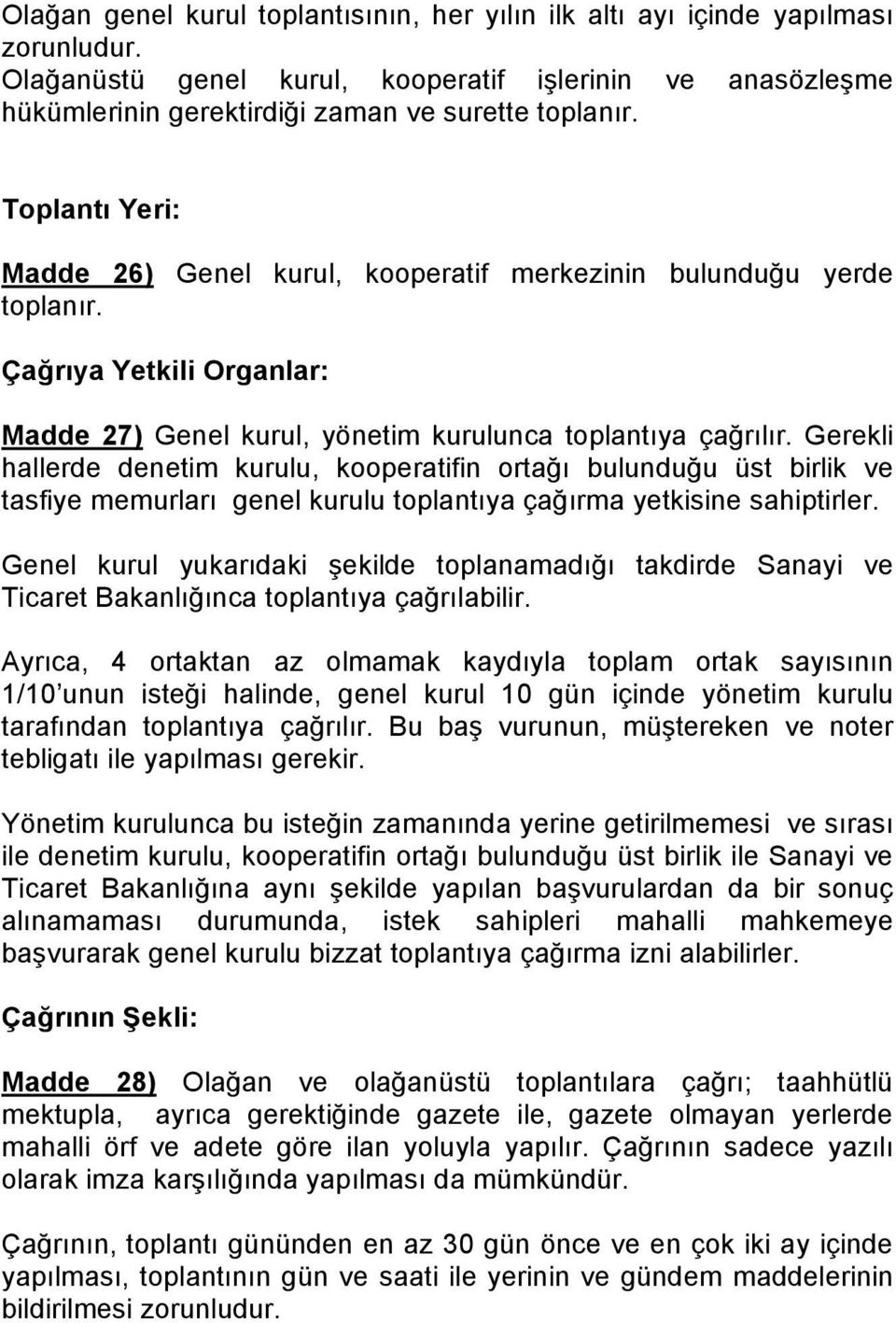 Olağan genel kurul toplantısının, her yılın ilk altı ayı içinde yapılması zorunludur.
Olağanüstü genel kurul, kooperatif işlerinin ve anasözleşme hükümlerinin gerektirdiği zaman ve surette toplanır.

Toplantı Yeri:

Madde 26) Genel kurul, kooperatif merkezinin bulunduğu yerde toplanır.

Çağrıya Yetkili Organlar:

Madde 27) Genel kurul, yönetim kurulunca toplantıya çağrılır. Gerekli hallerde denetim kurulu, kooperatifin ortağı bulunduğu üst birlik ve tasfiye memurları genel kurulu toplantıya çağırma yetkisine sahiptirler.

Genel kurul yukarıdaki şekilde toplanamadığı takdirde Sanayi ve Ticaret Bakanlığınca toplantıya çağrılabilir.

Ayrıca, 4 ortaktan az olmamak kaydıyla toplam ortak sayısının 1/10'unun isteği halinde, genel kurul 10 gün içinde yönetim kurulu tarafından toplantıya çağrılır. Bu baş vurunun, müştereken ve noter tebligatı ile yapılması gerekir.

Yönetim kurulunca bu isteğin zamanında yerine getirilmemesi ve sırası ile denetim kurulu, kooperatifin ortağı bulunduğu üst birlik ile Sanayi ve Ticaret Bakanlığına aynı şekilde yapılan başvurulardan da bir sonuç alınamaması durumunda, istek sahipleri mahalli mahkemeye başvurarak genel kurulu bizzat toplantıya çağırma izni alabilirler.

Çağrının Şekli:

Madde 28) Olağan ve olağanüstü toplantılara çağrı; taahhütlü mektupla, ayrıca gerektiğinde gazete ile, gazete olmayan yerlerde mahalli örf ve adete göre ilan yoluyla yapılır. Çağrının sadece yazılı olarak imza karşılığında yapılması da mümkündür.

Çağrının, toplantı gününden en az 30 gün önce ve en çok iki ay içinde yapılması, toplantının gün ve saati ile yerinin ve gündem maddelerinin bildirilmesi zorunludur.